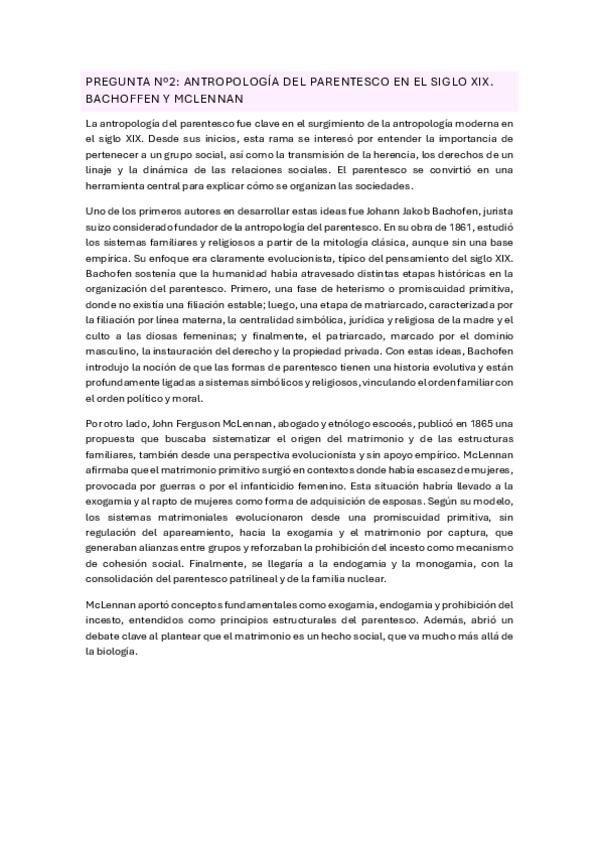 PREGUNTA Nº2: ANTROPOLOGÍA DEL PARENTESCO EN EL SIGLO XIX. BACHOFFEN Y MCLENNAN

La antropología del parentesco fue clave en el surgimiento de la antropología moderna en el siglo XIX. Desde sus inicios, esta rama se interesó por entender la importancia de pertenecer a un grupo social, así como la transmisión de la herencia, los derechos de un linaje y la dinámica de las relaciones sociales. El parentesco se convirtió en una herramienta central para explicar cómo se organizan las sociedades.

Uno de los primeros autores en desarrollar estas ideas fue Johann Jakob Bachofen, jurista suizo considerado fundador de la antropología del parentesco. En su obra de 1861, estudió los sistemas familiares y religiosos a partir de la mitología clásica, aunque sin una base empírica. Su enfoque era claramente evolucionista, típico del pensamiento del siglo XIX. Bachofen sostenía que la humanidad había atravesado distintas etapas históricas en la organización del parentesco. Primero, una fase de heterismo o promiscuidad primitiva, donde no existía una filiación estable; luego, una etapa de matriarcado, caracterizada por la filiación por línea materna, la centralidad simbólica, jurídica y religiosa de la madre y el culto a las diosas femeninas; y finalmente, el patriarcado, marcado por el dominio masculino, la instauración del derecho y la propiedad privada. Con estas ideas, Bachofen introdujo la noción de que las formas de parentesco tienen una historia evolutiva y están profundamente ligadas a sistemas simbólicos y religiosos, vinculando el orden familiar con el orden político y moral.

Por otro lado, John Ferguson McLennan, abogado y etnólogo escocés, publicó en 1865 una propuesta que buscaba sistematizar el origen del matrimonio y de las estructuras familiares, también desde una perspectiva evolucionista y sin apoyo empírico. McLennan afirmaba que el matrimonio primitivo surgió en contextos donde había escasez de mujeres, provocada por guerras o por el infanticidio femenino. Esta situación habría llevado a la exogamia y al rapto de mujeres como forma de adquisición de esposas. Según su modelo, los sistemas matrimoniales evolucionaron desde una promiscuidad primitiva, sin regulación del apareamiento, hacia la exogamia y el matrimonio por captura, que generaban alianzas entre grupos y reforzaban la prohibición del incesto como mecanismo de cohesión social. Finalmente, se llegaría a la endogamia y la monogamia, con la consolidación del parentesco patrilineal y de la familia nuclear.

McLennan aportó conceptos fundamentales como exogamia, endogamia y prohibición del incesto, entendidos como principios estructurales del parentesco. Además, abrió un debate clave al plantear que el matrimonio es un hecho social, que va mucho más allá de la biología.